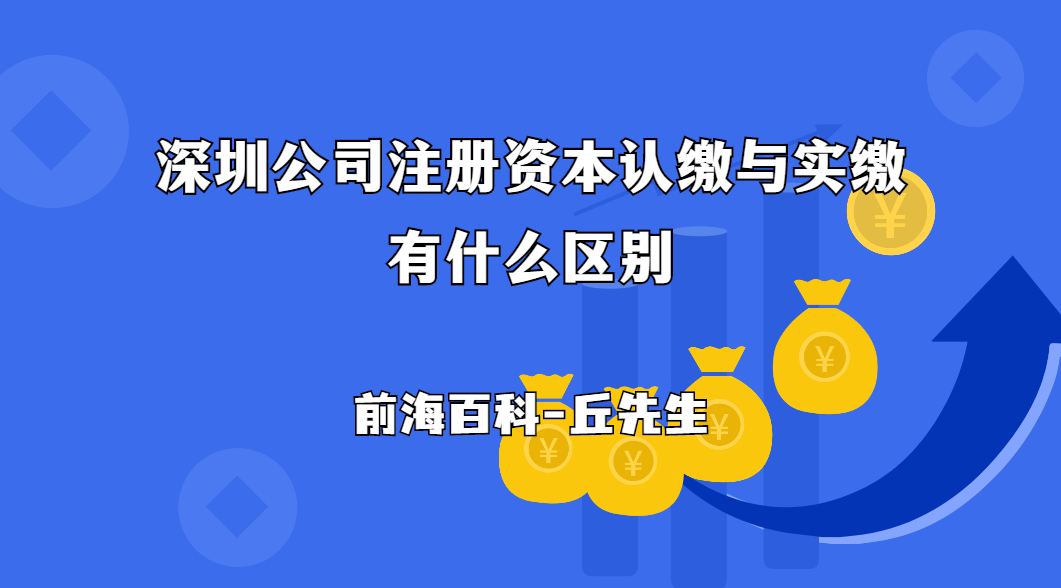 深圳公司注册资本认缴与实缴有什么区别

前海百科-丘先生

¥

¥

¥

¥

¥